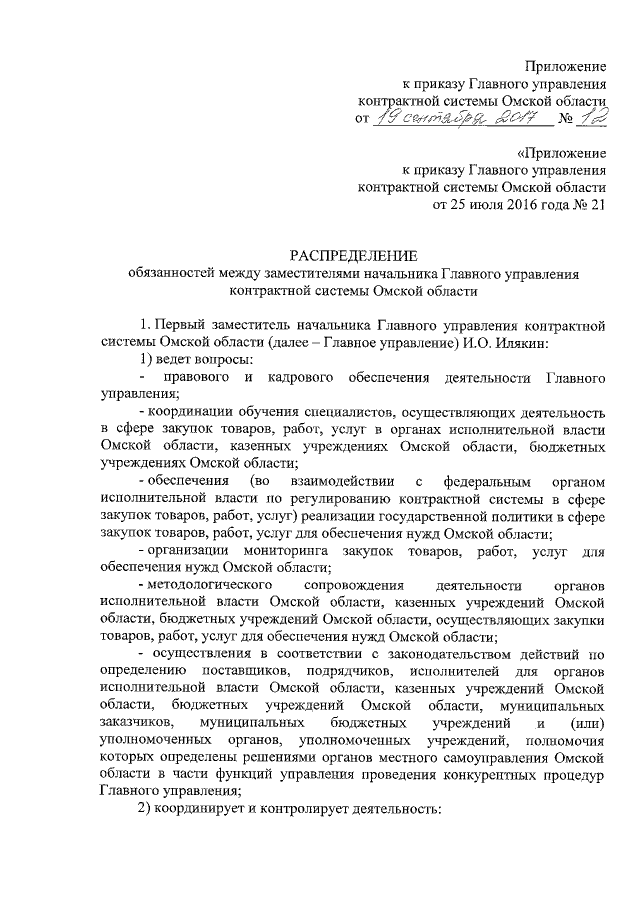 Приложение
к приказу Главного управления
контрактной системы Омской области
от 19 сентября 2017 № 12

«Приложение
к приказу Главного управления
контрактной системы Омской области
от 25 июля 2016 года № 21

РАСПРЕДЕЛЕНИЕ
обязанностей между заместителями начальника Главного управления контрактной системы Омской области

1. Первый заместитель начальника Главного управления контрактной системы Омской области (далее – Главное управление) И.О. Илякин:

1) ведет вопросы:

- правового и кадрового обеспечения деятельности Главного управления;

- координации обучения специалистов, осуществляющих деятельность в сфере закупок товаров, работ, услуг в органах исполнительной власти Омской области, казенных учреждениях Омской области, бюджетных учреждениях Омской области;

- обеспечения (во взаимодействии с федеральным органом исполнительной власти по регулированию контрактной системы в сфере закупок товаров, работ, услуг) реализации государственной политики в сфере закупок товаров, работ, услуг для обеспечения нужд Омской области;

- организации мониторинга закупок товаров, работ, услуг для обеспечения нужд Омской области;

- методологического сопровождения деятельности органов исполнительной власти Омской области, казенных учреждений Омской области, бюджетных учреждений Омской области, осуществляющих закупки товаров, работ, услуг для обеспечения нужд Омской области;

- осуществления в соответствии с законодательством действий по определению поставщиков, подрядчиков, исполнителей для органов исполнительной власти Омской области, казенных учреждений Омской области, бюджетных учреждений Омской области, муниципальных заказчиков, муниципальных бюджетных учреждений и (или) уполномоченных органов, уполномоченных учреждений, полномочия которых определены решениями органов местного самоуправления Омской области в части функций управления проведения конкурентных процедур Главного управления;

2) координирует и контролирует деятельность: